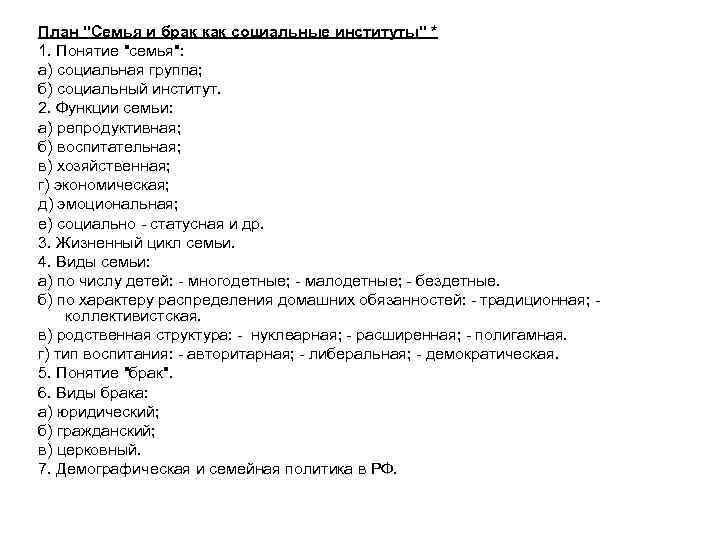 План "Семья и брак как социальные институты" *
1. Понятие "семья":
а) социальная группа;
б) социальный институт.
2. Функции семьи:
а) репродуктивная;
б) воспитательная;
в) хозяйственная;
г) экономическая;
д) эмоциональная;
е) социально - статусная и др.
3. Жизненный цикл семьи.
4. Виды семьи:
а) по числу детей: - многодетные; - малодетные; - бездетные.
б) по характеру распределения домашних обязанностей: - традиционная; - коллективистская.
в) родственная структура: - нуклеарная; - расширенная; - полигамная.
г) тип воспитания: - авторитарная; - либеральная; - демократическая.
5. Понятие "брак".
6. Виды брака:
а) юридический;
б) гражданский;
в) церковный.
7. Демографическая и семейная политика в РФ.